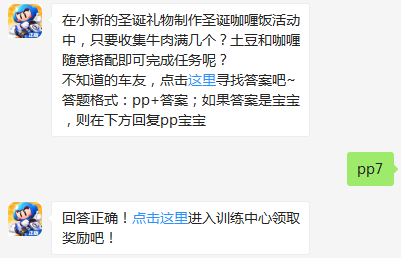 在小新的圣诞礼物制作圣诞咖喱饭活动中，只要收集牛肉满几个？土豆和咖喱随意搭配即可完成任务呢？
不知道的车友，点击这里寻找答案吧~
答题格式：pp+答案；如果答案是宝宝，则在下方回复pp宝宝

pp7

回答正确！点击这里进入训练中心领取奖励吧！